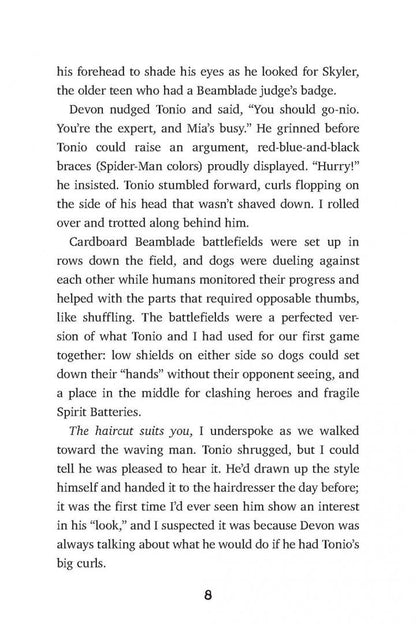 his forehead to shade his eyes as he looked for Skyler, the older teen who had a Beamblade judge's badge.

Devon nudged Tonio and said, "You should go-nio. You're the expert, and Mia's busy." He grinned before Tonio could raise an argument, red-blue-and-black braces (Spider-Man colors) proudly displayed. "Hurry!" he insisted. Tonio stumbled forward, curls flopping on the side of his head that wasn't shaved down. I rolled over and trotted along behind him.

Cardboard Beamblade battlefields were set up in rows down the field, and dogs were dueling against each other while humans monitored their progress and helped with the parts that required opposable thumbs, like shuffling. The battlefields were a perfected version of what Tonio and I had used for our first game together: low shields on either side so dogs could set down their "hands" without their opponent seeing, and a place in the middle for clashing heroes and fragile Spirit Batteries.

The haircut suits you, I underspoke as we walked toward the waving man. Tonio shrugged, but I could tell he was pleased to hear it. He'd drawn up the style himself and handed it to the hairdresser the day before; it was the first time I'd ever seen him show an interest in his "look," and I suspected it was because Devon was always talking about what he would do if he had Tonio's big curls.

8